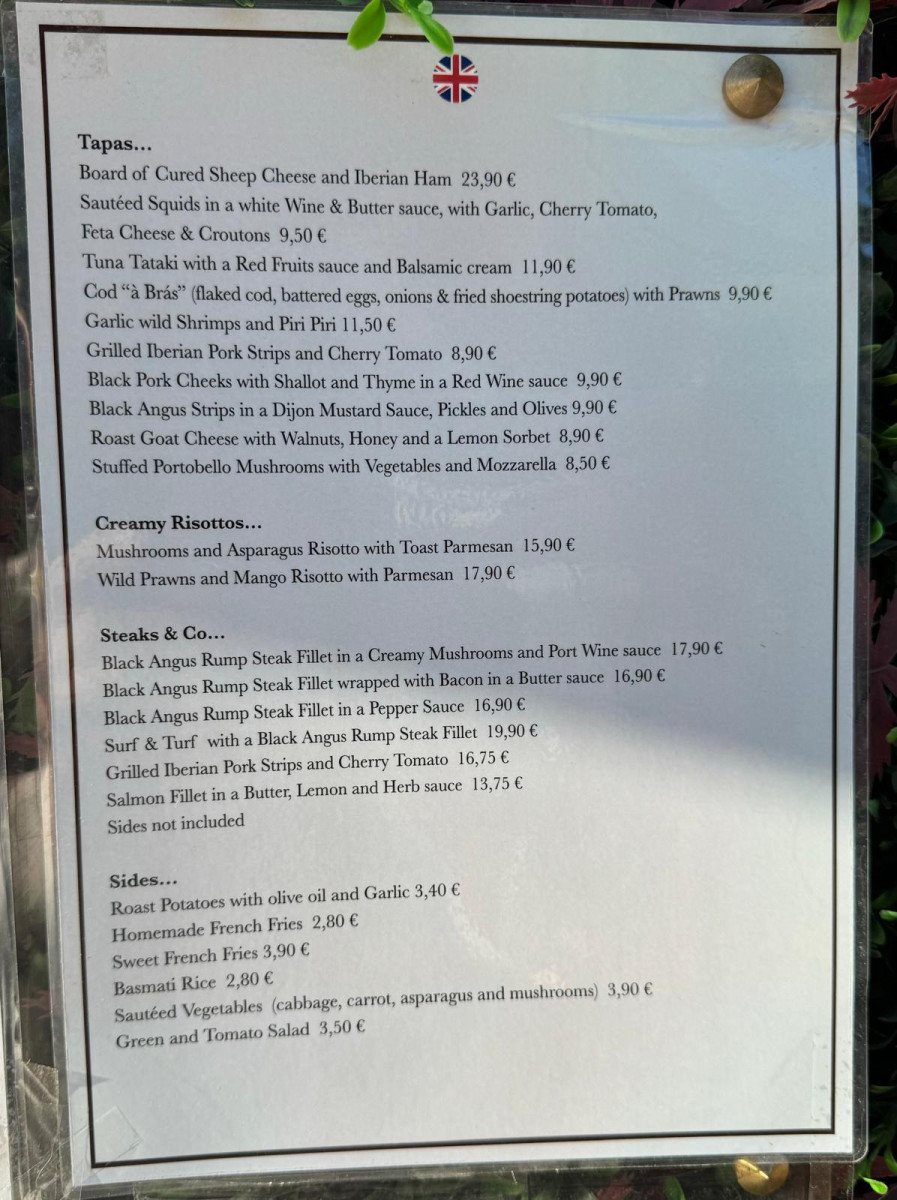 Tapas...
Board of Cured Sheep Cheese and Iberian Ham 23,90 €
Sautéed Squids in a white Wine & Butter sauce, with Garlic, Cherry Tomato, Feta Cheese & Croutons 9,50 €
Tuna Tataki with a Red Fruits sauce and Balsamic cream 11,90 €
Cod "à Brás" (flaked cod, battered eggs, onions & fried shoestring potatoes) with Prawns 9,90 €
Garlic wild Shrimps and Piri Piri 11,50 €
Grilled Iberian Pork Strips and Cherry Tomato 8,90 €
Black Pork Cheeks with Shallot and Thyme in a Red Wine sauce 9,90 €
Black Angus Strips in a Dijon Mustard Sauce, Pickles and Olives 9,90 €
Roast Goat Cheese with Walnuts, Honey and a Lemon Sorbet 8,90 €
Stuffed Portobello Mushrooms with Vegetables and Mozzarella 8,50 €

Creamy Risottos...
Mushrooms and Asparagus Risotto with Toast Parmesan 15,90 €
Wild Prawns and Mango Risotto with Parmesan 17,90 €

Steaks & Co...
Black Angus Rump Steak Fillet in a Creamy Mushrooms and Port Wine sauce 17,90 €
Black Angus Rump Steak Fillet wrapped with Bacon in a Butter sauce 16,90 €
Black Angus Rump Steak Fillet in a Pepper Sauce 16,90 €
Surf & Turf with a Black Angus Rump Steak Fillet 19,90 €
Grilled Iberian Pork Strips and Cherry Tomato 16,75 €
Salmon Fillet in a Butter, Lemon and Herb sauce 13,75 €
Sides not included

Sides...
Roast Potatoes with olive oil and Garlic 3,40 €
Homemade French Fries 2,80 €
Sweet French Fries 3,90 €
Basmati Rice 2,80 €
Sautéed Vegetables (cabbage, carrot, asparagus and mushrooms) 3,90 €
Green and Tomato Salad 3,50 €